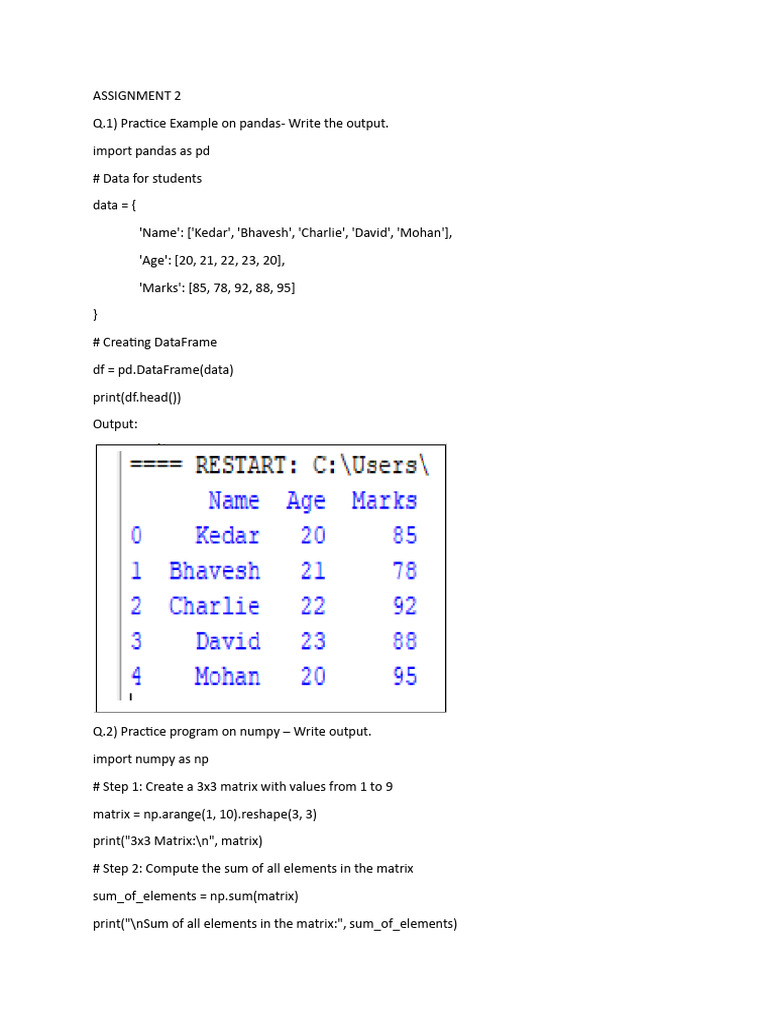 ASSIGNMENT 2

Q.1) Practice Example on pandas- Write the output.

import pandas as pd

# Data for students

data = {

'Name': ['Kedar', 'Bhavesh', 'Charlie', 'David', 'Mohan'],

'Age': [20, 21, 22, 23, 20],

'Marks': [85, 78, 92, 88, 95]

}

# Creating DataFrame

df = pd.DataFrame(data)

print(df.head())

Output:

==== RESTART: C:\Users\

| | Name | Age | Marks |
|---|---|---|---|
| 0 | Kedar | 20 | 85 |
| 1 | Bhavesh | 21 | 78 |
| 2 | Charlie | 22 | 92 |
| 3 | David | 23 | 88 |
| 4 | Mohan | 20 | 95 |

Q.2) Practice program on numpy – Write output.

import numpy as np

# Step 1: Create a 3x3 matrix with values from 1 to 9

matrix = np.arange(1, 10).reshape(3, 3)

print("3x3 Matrix:\n", matrix)

# Step 2: Compute the sum of all elements in the matrix

sum_of_elements = np.sum(matrix)

print("\nSum of all elements in the matrix:", sum_of_elements)